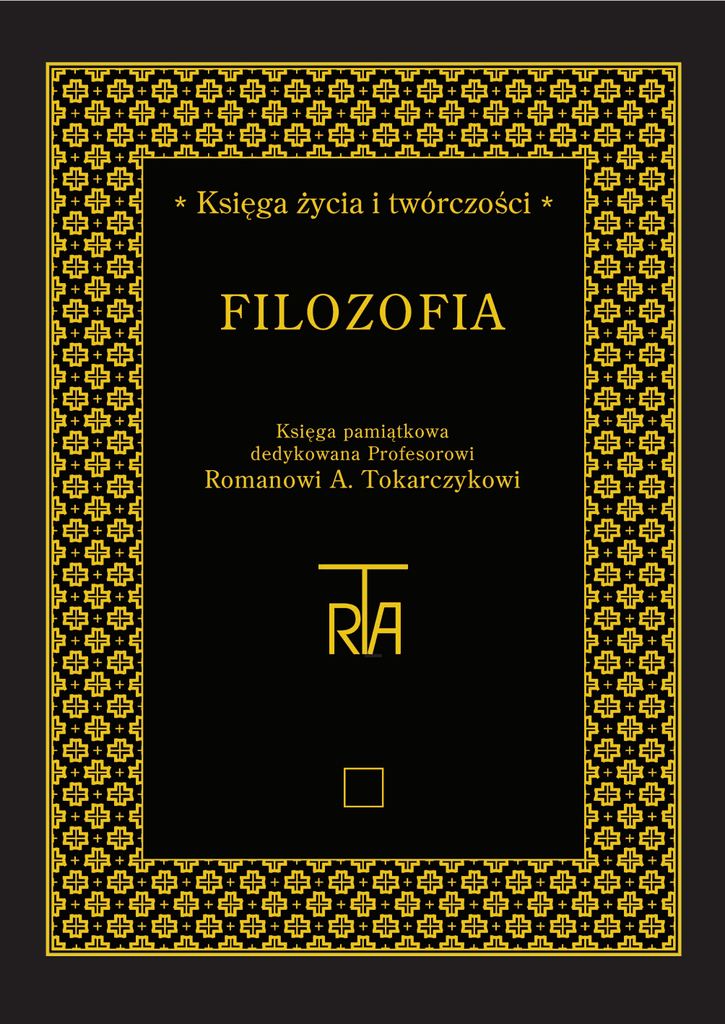 * Księga życia i twórczości *

FILOZOFIA

Księga pamiątkowa
dedykowana Profesorowi
Romanowi A. Tokarczykowi

RTA